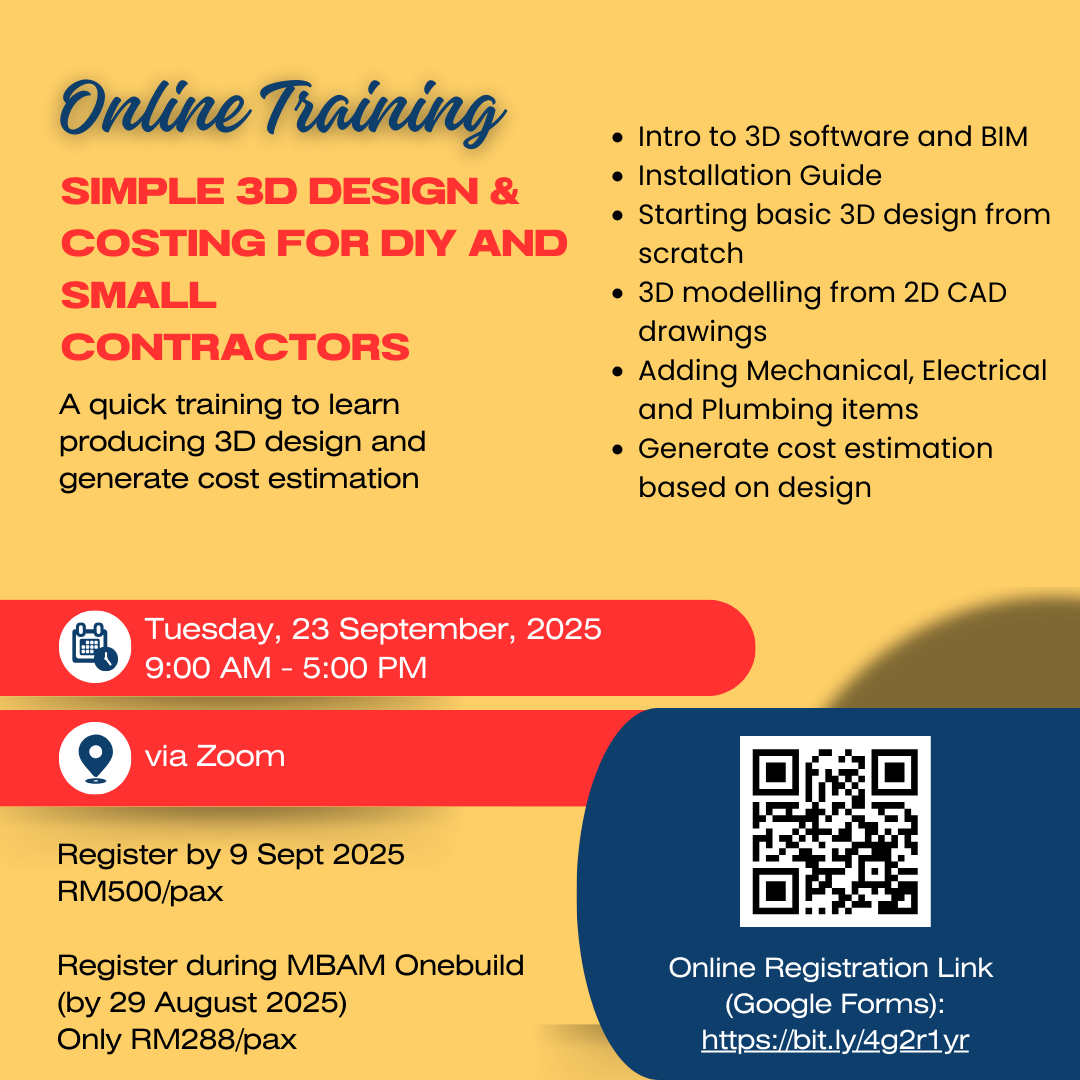 Online Training

SIMPLE 3D DESIGN & COSTING FOR DIY AND SMALL CONTRACTORS

A quick training to learn producing 3D design and generate cost estimation

- Intro to 3D software and BIM
- Installation Guide
- Starting basic 3D design from scratch
- 3D modelling from 2D CAD drawings
- Adding Mechanical, Electrical and Plumbing items
- Generate cost estimation based on design

Tuesday, 23 September, 2025
9:00 AM - 5:00 PM

via Zoom

Register by 9 Sept 2025
RM500/pax

Register during MBAM Onebuild (by 29 August 2025)
Only RM288/pax

Online Registration Link (Google Forms):
https://bit.ly/4g2r1yr